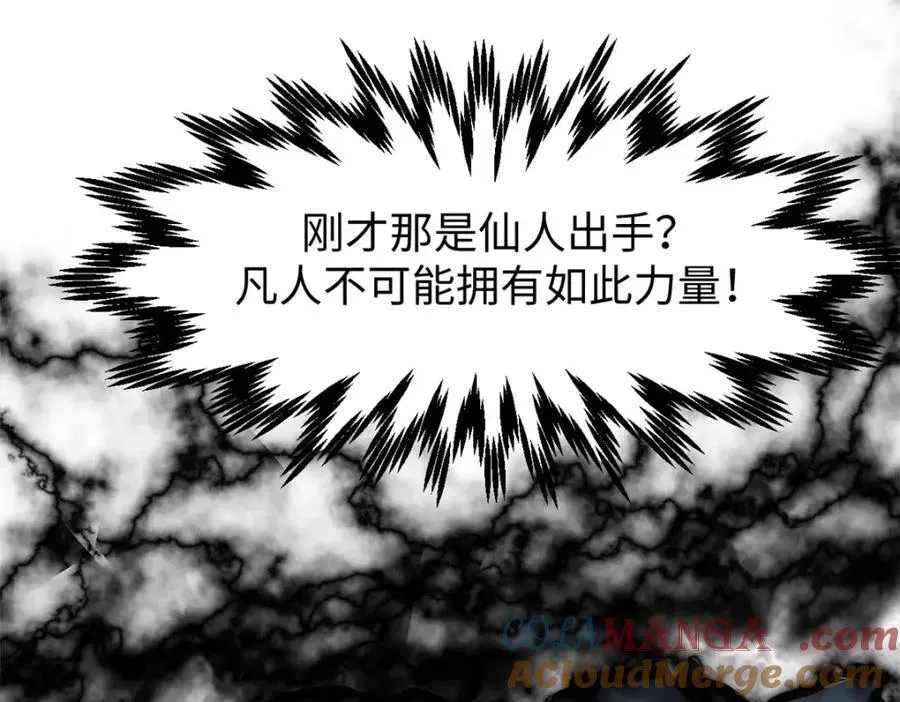 刚才那是仙人出手？
凡人不可能拥有如此力量！

COLAMANGA.com
ACloudMerge.com